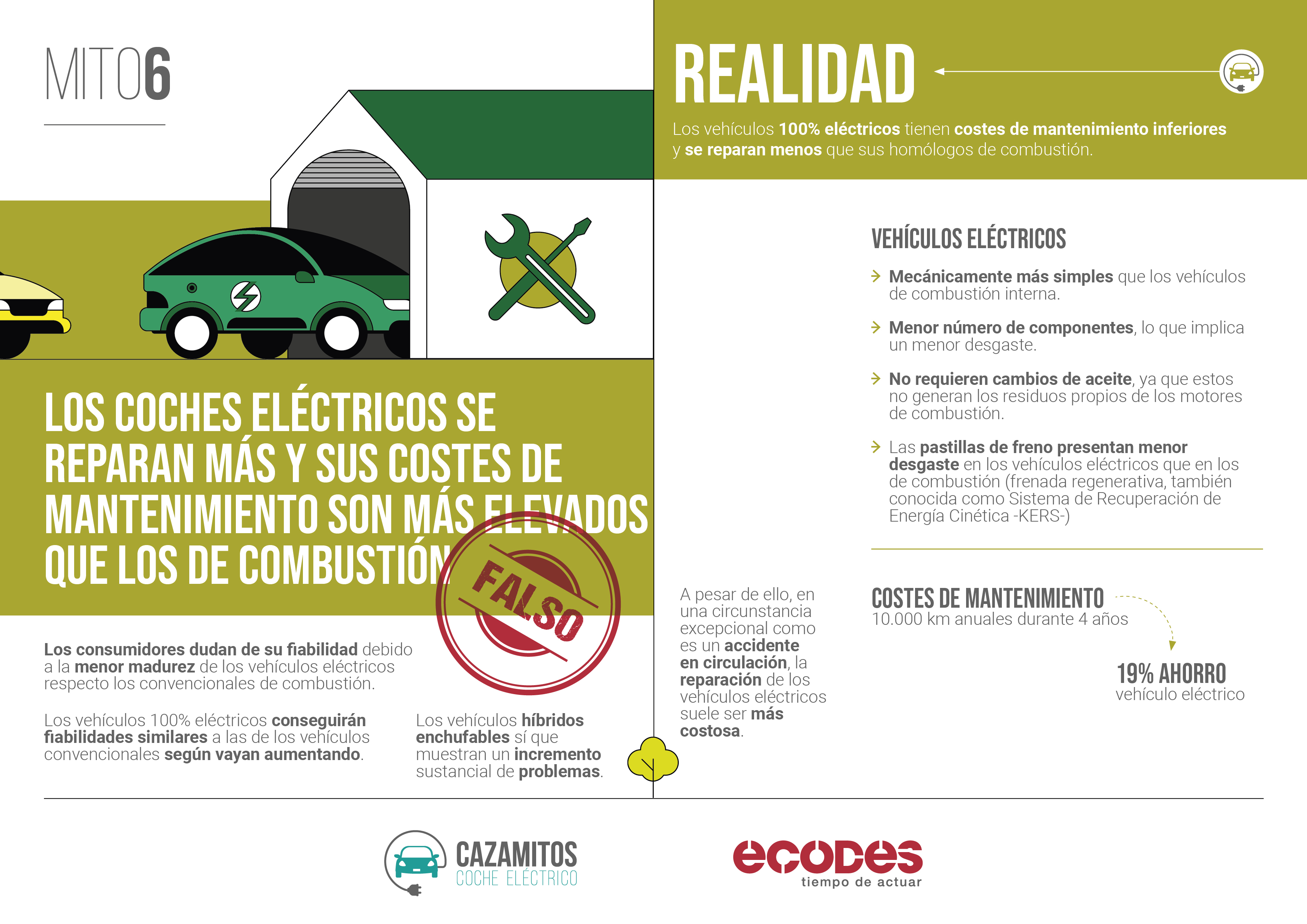 MITO6

LOS COCHES ELÉCTRICOS SE REPARAN MÁS Y SUS COSTES DE MANTENIMIENTO SON MÁS ELEVADOS QUE LOS DE COMBUSTIÓN

FALSO

Los consumidores dudan de su fiabilidad debido a la menor madurez de los vehículos eléctricos respecto los convencionales de combustión.

Los vehículos 100% eléctricos conseguirán fiabilidades similares a las de los vehículos convencionales según vayan aumentando.

Los vehículos híbridos enchufables sí que muestran un incremento sustancial de problemas.

REALIDAD

Los vehículos 100% eléctricos tienen costes de mantenimiento inferiores y se reparan menos que sus homólogos de combustión.

VEHÍCULOS ELÉCTRICOS

Mecánicamente más simples que los vehículos de combustión interna.

Menor número de componentes, lo que implica un menor desgaste.

No requieren cambios de aceite, ya que estos no generan los residuos propios de los motores de combustión.

Las pastillas de freno presentan menor desgaste en los vehículos eléctricos que en los de combustión (frenada regenerativa, también conocida como Sistema de Recuperación de Energía Cinética -KERS-)

A pesar de ello, en una circunstancia excepcional como es un accidente en circulación, la reparación de los vehículos eléctricos suele ser más costosa.

COSTES DE MANTENIMIENTO
10.000 km anuales durante 4 años

19% AHORRO
vehículo eléctrico

CAZAMITOS
COCHE ELÉCTRICO

ecodes
tiempo de actuar